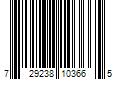 7 29238 10366 5